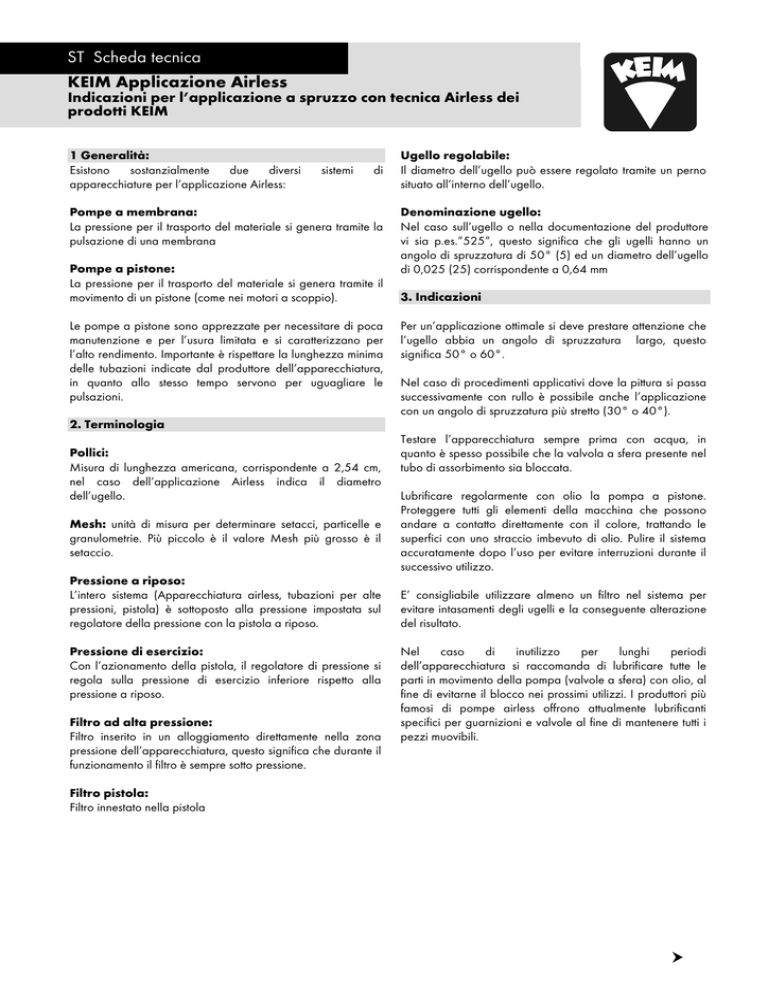 ST Scheda tecnica

KEIM Applicazione Airless
Indicazioni per l'applicazione a spruzzo con tecnica Airless dei prodotti KEIM

KEIM

1 Generalità:
Esistono sostanzialmente due diversi sistemi di apparecchiature per l'applicazione Airless:

Pompe a membrana:
La pressione per il trasporto del materiale si genera tramite la pulsazione di una membrana

Pompe a pistone:
La pressione per il trasporto del materiale si genera tramite il movimento di un pistone (come nei motori a scoppio).

Le pompe a pistone sono apprezzate per necessitare di poca manutenzione e per l'usura limitata e si caratterizzano per l'alto rendimento. Importante è rispettare la lunghezza minima delle tubazioni indicate dal produttore dell'apparecchiatura, in quanto allo stesso tempo servono per uguagliare le pulsazioni.

2. Terminologia

Pollici:
Misura di lunghezza americana, corrispondente a 2,54 cm, nel caso dell'applicazione Airless indica il diametro dell'ugello.

Mesh: unità di misura per determinare setacci, particelle e granulometrie. Più piccolo è il valore Mesh più grosso è il setaccio.

Pressione a riposo:
L'intero sistema (Apparecchiatura airless, tubazioni per alte pressioni, pistola) è sottoposto alla pressione impostata sul regolatore della pressione con la pistola a riposo.

Pressione di esercizio:
Con l'azionamento della pistola, il regolatore di pressione si regola sulla pressione di esercizio inferiore rispetto alla pressione a riposo.

Filtro ad alta pressione:
Filtro inserito in un alloggiamento direttamente nella zona pressione dell'apparecchiatura, questo significa che durante il funzionamento il filtro è sempre sotto pressione.

Filtro pistola:
Filtro innestato nella pistola

Ugello regolabile:
Il diametro dell'ugello può essere regolato tramite un perno situato all'interno dell'ugello.

Denominazione ugello:
Nel caso sull'ugello o nella documentazione del produttore vi sia p.es."525", questo significa che gli ugelli hanno un angolo di spruzzatura di 50° (5) ed un diametro dell'ugello di 0,025 (25) corrispondente a 0,64 mm

3. Indicazioni

Per un'applicazione ottimale si deve prestare attenzione che l'ugello abbia un angolo di spruzzatura largo, questo significa 50° o 60°.

Nel caso di procedimenti applicativi dove la pittura si passa successivamente con rullo è possibile anche l'applicazione con un angolo di spruzzatura più stretto (30° o 40°).

Testare l'apparecchiatura sempre prima con acqua, in quanto è spesso possibile che la valvola a sfera presente nel tubo di assorbimento sia bloccata.

Lubrificare regolarmente con olio la pompa a pistone. Proteggere tutti gli elementi della macchina che possono andare a contatto direttamente con il colore, trattando le superfici con uno straccio imbevuto di olio. Pulire il sistema accuratamente dopo l'uso per evitare interruzioni durante il successivo utilizzo.

E' consigliabile utilizzare almeno un filtro nel sistema per evitare intasamenti degli ugelli e la conseguente alterazione del risultato.

Nel caso di inutilizzo per lunghi periodi dell'apparecchiatura si raccomanda di lubrificare tutte le parti in movimento della pompa (valvole a sfera) con olio, al fine di evitarne il blocco nei prossimi utilizzi. I produttori più famosi di pompe airless offrono attualmente lubrificanti specifici per guarnizioni e valvole al fine di mantenere tutti i pezzi muovibili.